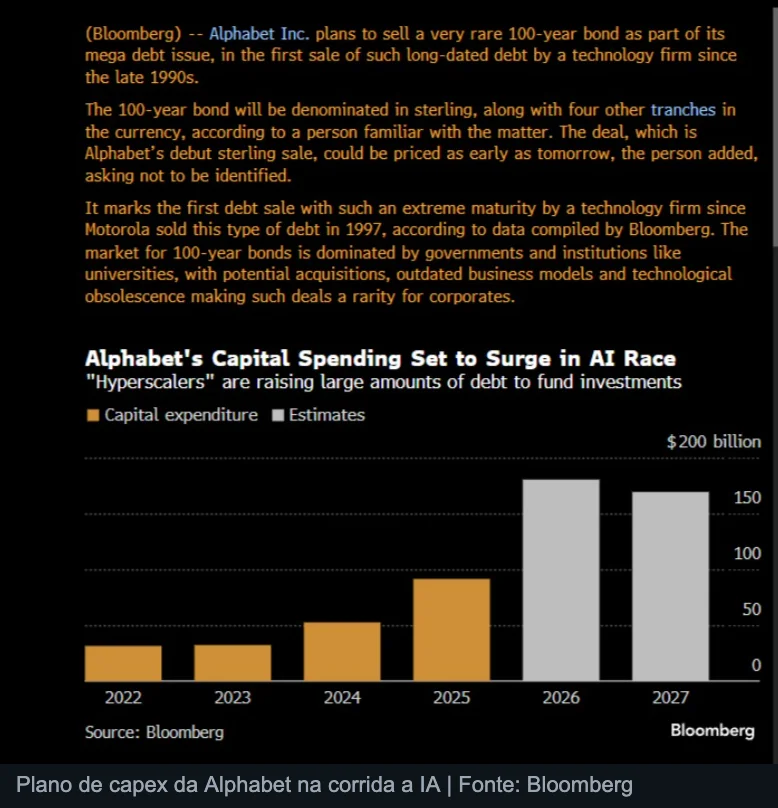 (Bloomberg) -- Alphabet Inc. plans to sell a very rare 100-year bond as part of its mega debt issue, in the first sale of such long-dated debt by a technology firm since the late 1990s.

The 100-year bond will be denominated in sterling, along with four other tranches in the currency, according to a person familiar with the matter. The deal, which is Alphabet's debut sterling sale, could be priced as early as tomorrow, the person added, asking not to be identified.

It marks the first debt sale with such an extreme maturity by a technology firm since Motorola sold this type of debt in 1997, according to data compiled by Bloomberg. The market for 100-year bonds is dominated by governments and institutions like universities, with potential acquisitions, outdated business models and technological obsolescence making such deals a rarity for corporates.

Alphabet's Capital Spending Set to Surge in AI Race
"Hyperscalers" are raising large amounts of debt to fund investments

Capital expenditure Estimates

$200 billion
150
100
50
0

2022 2023 2024 2025 2026 2027

Source: Bloomberg
Bloomberg

Plano de capex da Alphabet na corrida a IA | Fonte: Bloomberg